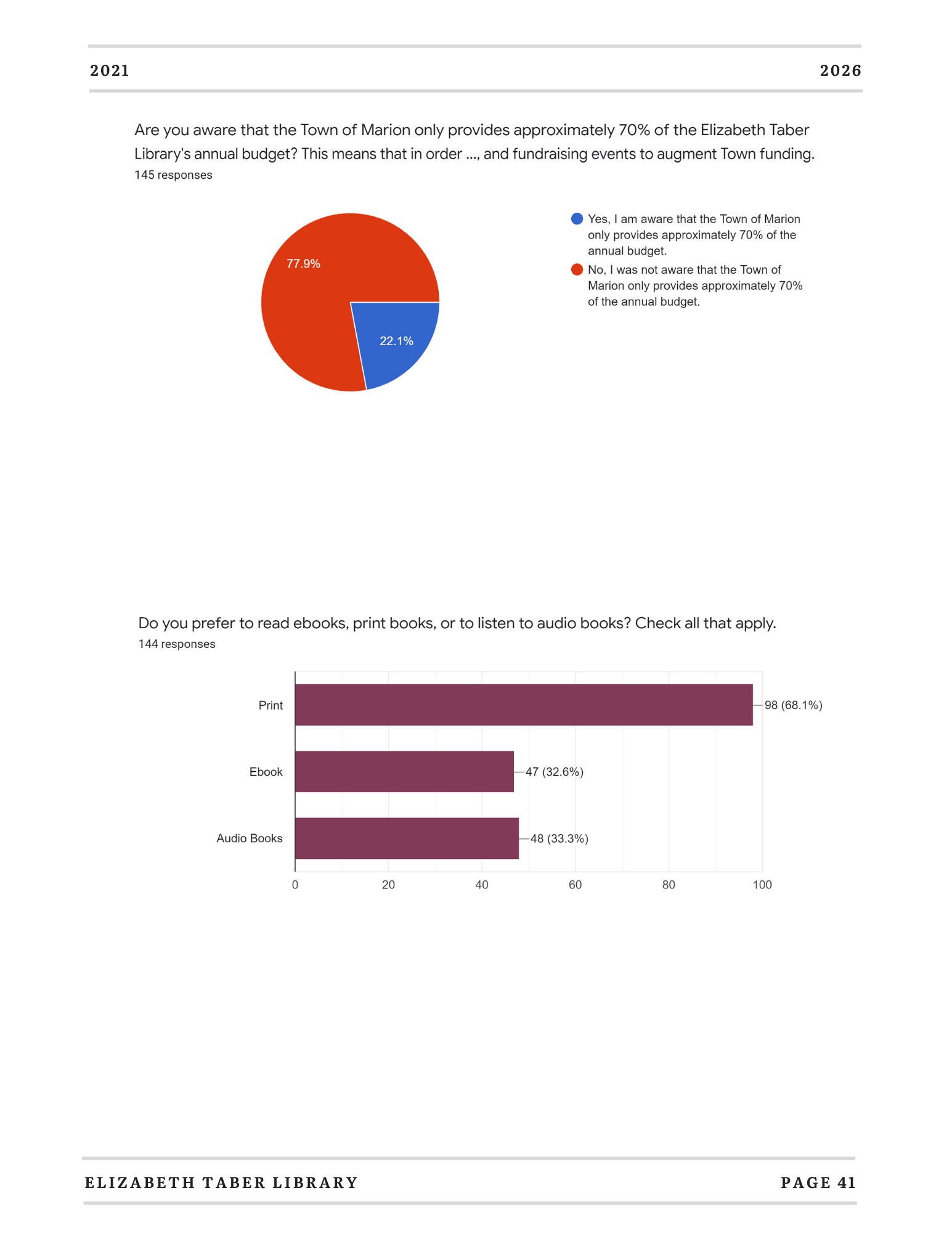 2021

2026

Are you aware that the Town of Marion only provides approximately 70% of the Elizabeth Taber Library's annual budget? This means that in order ..., and fundraising events to augment Town funding.
145 responses

77.9%

22.1%

Yes, I am aware that the Town of Marion only provides approximately 70% of the annual budget.

No, I was not aware that the Town of Marion only provides approximately 70% of the annual budget.

Do you prefer to read ebooks, print books, or to listen to audio books? Check all that apply.
144 responses

Print
98 (68.1%)

Ebook
47 (32.6%)

Audio Books
48 (33.3%)

0 20 40 60 80 100

ELIZABETH TABER LIBRARY

PAGE 41